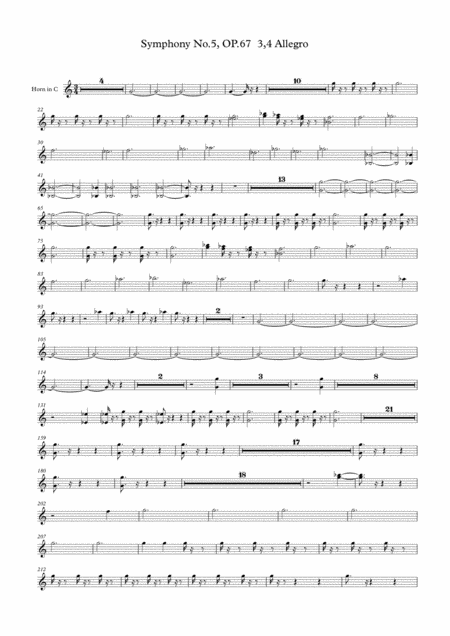 Symphony No.5, OP.67 3,4 Allegro

Horn in C

4

10

22

30

41

13

65

75

83

93

2

105

114

2

3

8

131

21

159

17

180

18

202

207

212